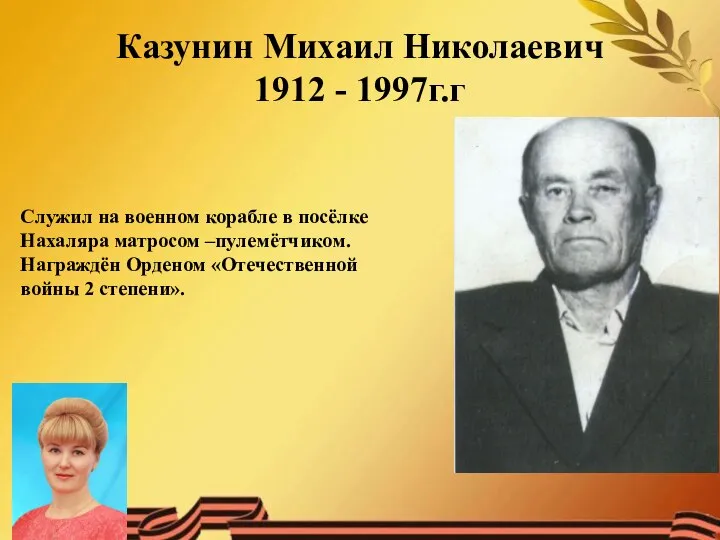 Казунин Михаил Николаевич
1912 - 1997г.г

Служил на военном корабле в посёлке Нахаляра матросом –пулемётчиком. Награждён Орденом «Отечественной войны 2 степени».